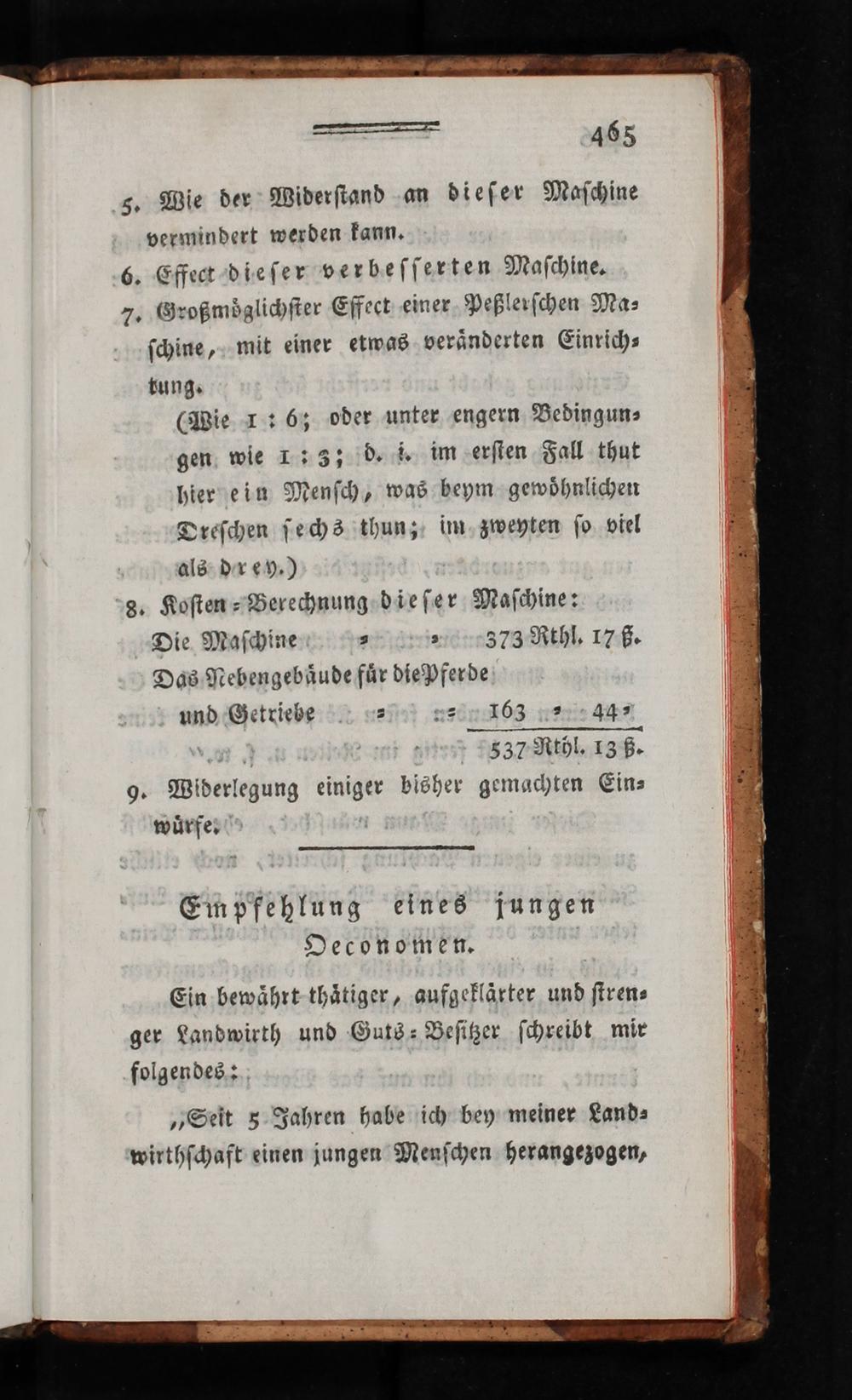 465

5. Wie der Widerstand an dieser Maschine vermindert werden kann.

6. Effect dieser verbesserten Maschine.

7. Großmöglichster Effect einer Peßlerschen Maschine, mit einer etwas veränderten Einrichtung.

(Wie 1 : 6; oder unter engern Bedingungen wie 1 : 3; d. i. im ersten Fall thut hier ein Mensch, was beym gewöhnlichen Dreschen sechs thun; im zweyten so viel als drey.)

8. Kosten-Berechnung dieser Maschine:

Die Maschine - - 373 Rthl. 17 ß.
Das Nebengebäude für die Pferde und Getriebe - - 163 - 44 -
537 Rthl. 13 ß.

9. Widerlegung einiger bisher gemachten Einwürfe.

Empfehlung eines jungen Oeconomen.

Ein bewährt thätiger, aufgeklärter und strenger Landwirth und Guts-Besitzer schreibt mir folgendes:

„Seit 5 Jahren habe ich bey meiner Landwirthschaft einen jungen Menschen herangezogen,